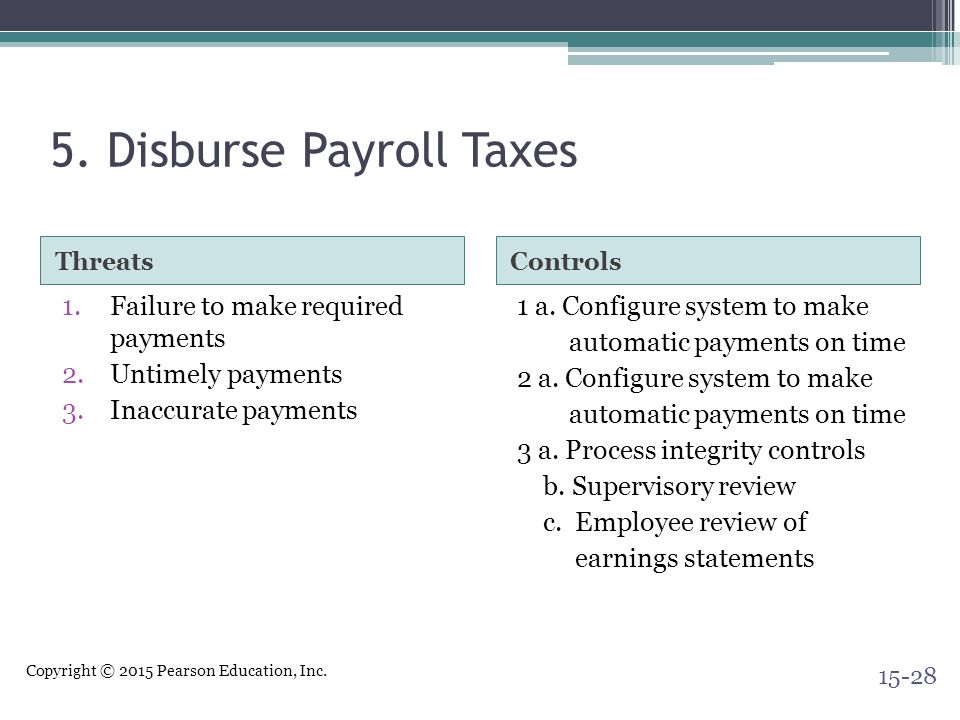 5. Disburse Payroll Taxes

Threats

1. Failure to make required payments
2. Untimely payments
3. Inaccurate payments

Controls

1 a. Configure system to make automatic payments on time
2 a. Configure system to make automatic payments on time
3 a. Process integrity controls
b. Supervisory review
c. Employee review of earnings statements

Copyright © 2015 Pearson Education, Inc.

15-28